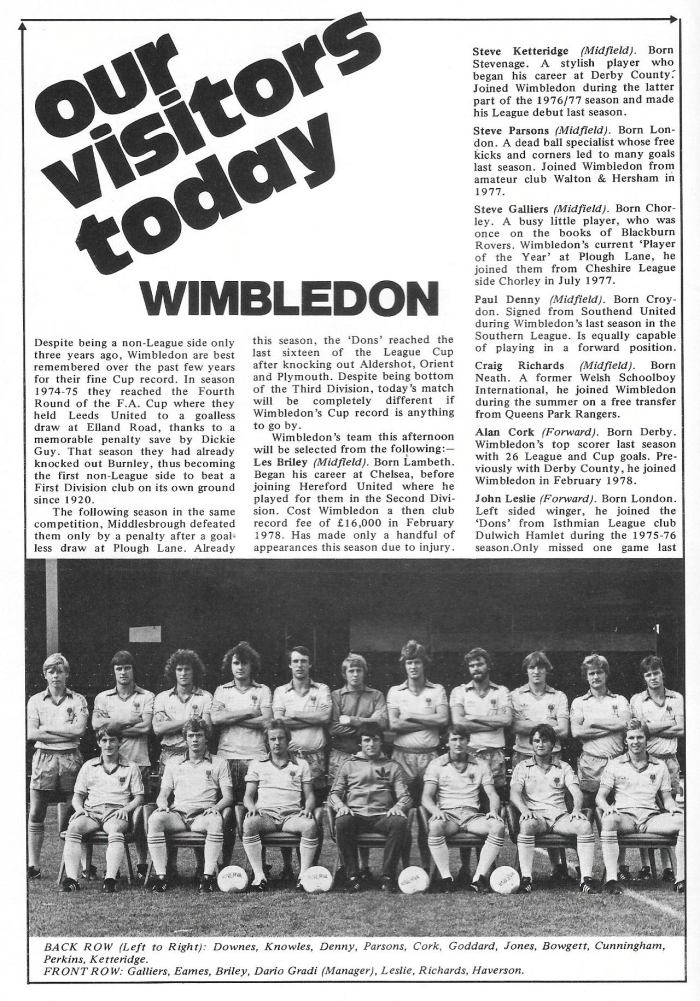 our visitors today

WIMBLEDON

Despite being a non-League side only three years ago, Wimbledon are best remembered over the past few years for their fine Cup record. In season 1974-75 they reached the Fourth Round of the F.A. Cup where they held Leeds United to a goalless draw at Elland Road, thanks to a memorable penalty save by Dickie Guy. That season they had already knocked out Burnley, thus becoming the first non-League side to beat a First Division club on its own ground since 1920.

The following season in the same competition, Middlesbrough defeated them only by a penalty after a goalless draw at Plough Lane. Already this season, the 'Dons' reached the last sixteen of the League Cup after knocking out Aldershot, Orient and Plymouth. Despite being bottom of the Third Division, today's match will be completely different if Wimbledon's Cup record is anything to go by.

Wimbledon's team this afternoon will be selected from the following:—

Les Briley (Midfield). Born Lambeth. Began his career at Chelsea, before joining Hereford United where he played for them in the Second Division. Cost Wimbledon a then club record fee of £16,000 in February 1978. Has made only a handful of appearances this season due to injury.

Steve Ketteridge (Midfield). Born Stevenage. A stylish player who began his career at Derby County. Joined Wimbledon during the latter part of the 1976/77 season and made his League debut last season.

Steve Parsons (Midfield). Born London. A dead ball specialist whose free kicks and corners led to many goals last season. Joined Wimbledon from amateur club Walton & Hersham in 1977.

Steve Galliers (Midfield). Born Chorley. A busy little player, who was once on the books of Blackburn Rovers. Wimbledon's current 'Player of the Year' at Plough Lane, he joined them from Cheshire League side Chorley in July 1977.

Paul Denny (Midfield). Born Croydon. Signed from Southend United during Wimbledon's last season in the Southern League. Is equally capable of playing in a forward position.

Craig Richards (Midfield). Born Neath. A former Welsh Schoolboy International, he joined Wimbledon during the summer on a free transfer from Queens Park Rangers.

Alan Cork (Forward). Born Derby. Wimbledon's top scorer last season with 26 League and Cup goals. Previously with Derby County, he joined Wimbledon in February 1978.

John Leslie (Forward). Born London. Left sided winger, he joined the 'Dons' from Isthmian League club Dulwich Hamlet during the 1975-76 season.Only missed one game last

BACK ROW (Left to Right): Downes, Knowles, Denny, Parsons, Cork, Goddard, Jones, Bowgett, Cunningham, Perkins, Ketteridge.
FRONT ROW: Galliers, Eames, Briley, Dario Gradi (Manager), Leslie, Richards, Haverson.